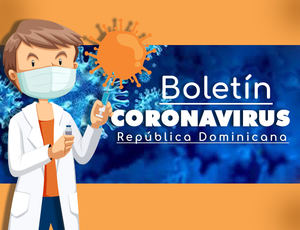 Boletín
CORONAVIRUS
República Dominicana